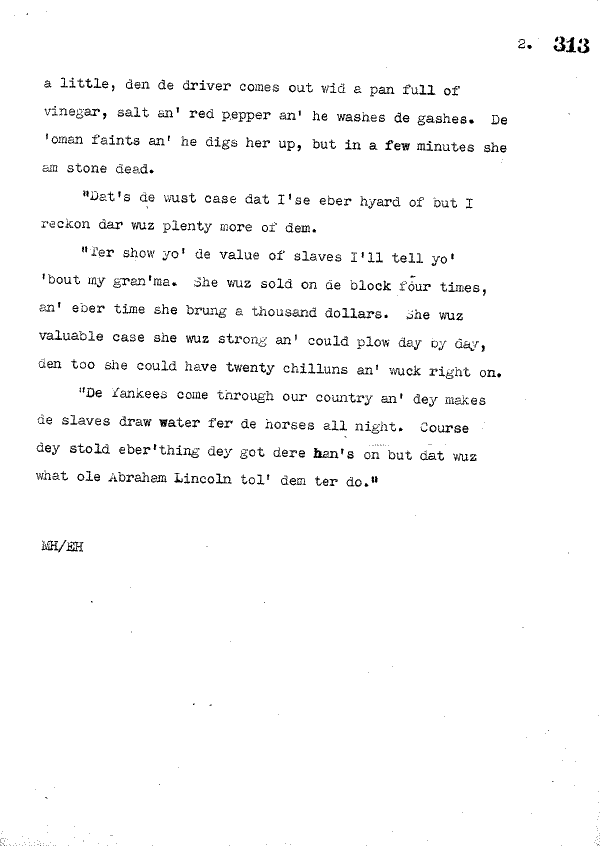 2. 313

a little, den de driver comes out wid a pan full of vinegar, salt an' red pepper an' he washes de gashes. De 'oman faints an' he digs her up, but in a few minutes she am stone dead.

"Dat's de wust case dat I'se eber hyard of but I reckon dar wuz plenty more of dem.

"Fer show yo' de value of slaves I'll tell yo' 'bout my gran'ma. She wuz sold on de block four times, an' eber time she brung a thousand dollars. She wuz valuable case she wuz strong an' could plow day by day, den too she could have twenty chilluns an' wuck right on.

"De Yankees come through our country an' dey makes de slaves draw water fer de horses all night. Course dey stold eber'thing dey got dere han's on but dat wuz what ole Abraham Lincoln tol' dem ter do."

MH/EH